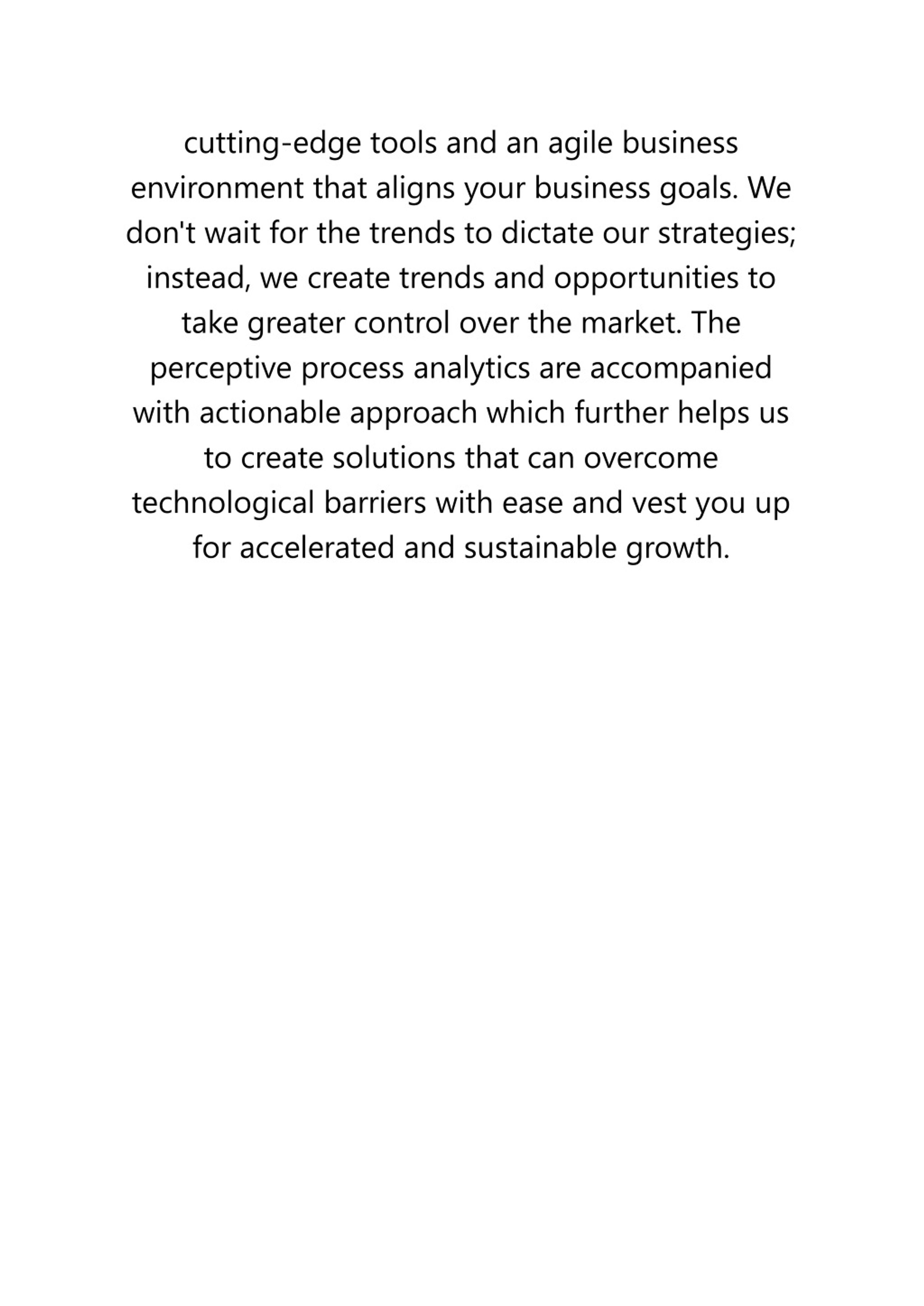 cutting-edge tools and an agile business environment that aligns your business goals. We don't wait for the trends to dictate our strategies; instead, we create trends and opportunities to take greater control over the market. The perceptive process analytics are accompanied with actionable approach which further helps us to create solutions that can overcome technological barriers with ease and vest you up for accelerated and sustainable growth.